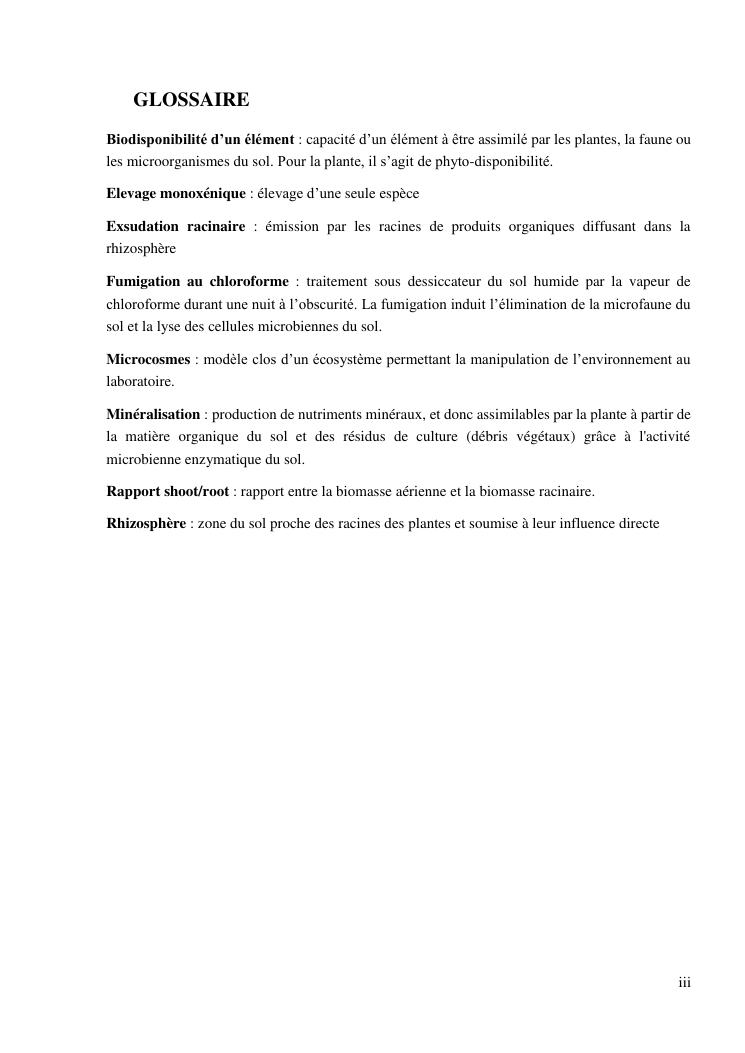 GLOSSAIRE

Biodisponibilité d'un élément : capacité d'un élément à être assimilé par les plantes, la faune ou les microorganismes du sol. Pour la plante, il s'agit de phyto-disponibilité.

Elevage monoxénique : élevage d'une seule espèce

Exsudation racinaire : émission par les racines de produits organiques diffusant dans la rhizosphère

Fumigation au chloroforme : traitement sous dessiccateur du sol humide par la vapeur de chloroforme durant une nuit à l'obscurité. La fumigation induit l'élimination de la microfaune du sol et la lyse des cellules microbiennes du sol.

Microcosmes : modèle clos d'un écosystème permettant la manipulation de l'environnement au laboratoire.

Minéralisation : production de nutriments minéraux, et donc assimilables par la plante à partir de la matière organique du sol et des résidus de culture (débris végétaux) grâce à l'activité microbienne enzymatique du sol.

Rapport shoot/root : rapport entre la biomasse aérienne et la biomasse racinaire.

Rhizosphère : zone du sol proche des racines des plantes et soumise à leur influence directe

iii